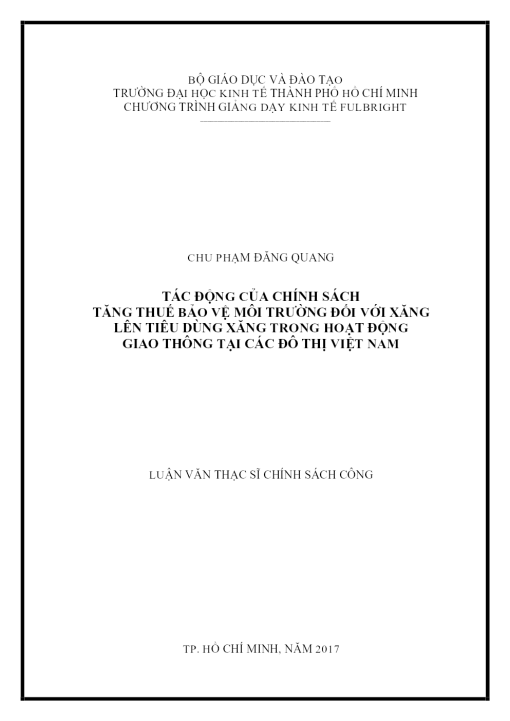 BỘ GIÁO DỤC VÀ ĐÀO TẠO
TRƯỜNG ĐẠI HỌC KINH TẾ THÀNH PHỐ HỒ CHÍ MINH
CHƯƠNG TRÌNH GIẢNG DẠY KINH TẾ FULBRIGHT

CHU PHẠM ĐĂNG QUANG

TÁC ĐỘNG CỦA CHÍNH SÁCH
TĂNG THUẾ BẢO VỆ MÔI TRƯỜNG ĐỐI VỚI XĂNG
LÊN TIÊU DÙNG XĂNG TRONG HOẠT ĐỘNG
GIAO THÔNG TẠI CÁC ĐÔ THỊ VIỆT NAM

LUẬN VĂN THẠC SĨ CHÍNH SÁCH CÔNG

TP. HỒ CHÍ MINH, NĂM 2017